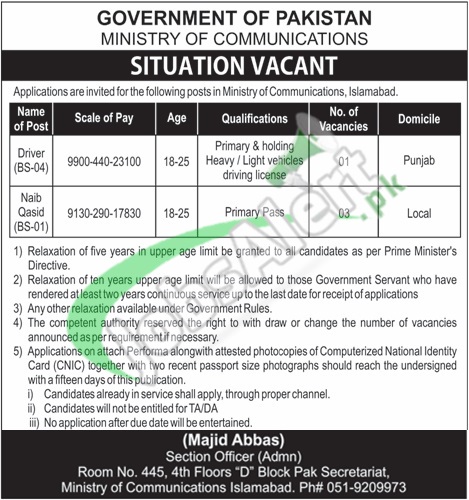 GOVERNMENT OF PAKISTAN
MINISTRY OF COMMUNICATIONS

SITUATION VACANT

Applications are invited for the following posts in Ministry of Communications, Islamabad.

| Name of Post | Scale of Pay | Age | Qualifications | No. of Vacancies | Domicile |
|---|---|---|---|---|---|
| Driver (BS-04) | 9900-440-23100 | 18-25 | Primary & holding Heavy / Light vehicles driving license | 01 | Punjab |
| Naib Qasid (BS-01) | 9130-290-17830 | 18-25 | Primary Pass | 03 | Local |

1) Relaxation of five years in upper age limit be granted to all candidates as per Prime Minister's Directive.
2) Relaxation of ten years upper age limit will be allowed to those Government Servant who have rendered at least two years continuous service up to the last date for receipt of applications
3) Any other relaxation available under Government Rules.
4) The competent authority reserved the right to with draw or change the number of vacancies announced as per requirement if necessary.
5) Applications on attach Performa alongwith attested photocopies of Computerized National Identity Card (CNIC) together with two recent passport size photographs should reach the undersigned with a fifteen days of this publication.
i) Candidates already in service shall apply, through proper channel.
ii) Candidates will not be entitled for TA/DA
iii) No application after due date will be entertained.

(Majid Abbas)
Section Officer (Admn)
Room No. 445, 4th Floors "D" Block Pak Secretariat,
Ministry of Communications Islamabad. Ph# 051-9209973

JobsAlert.pk